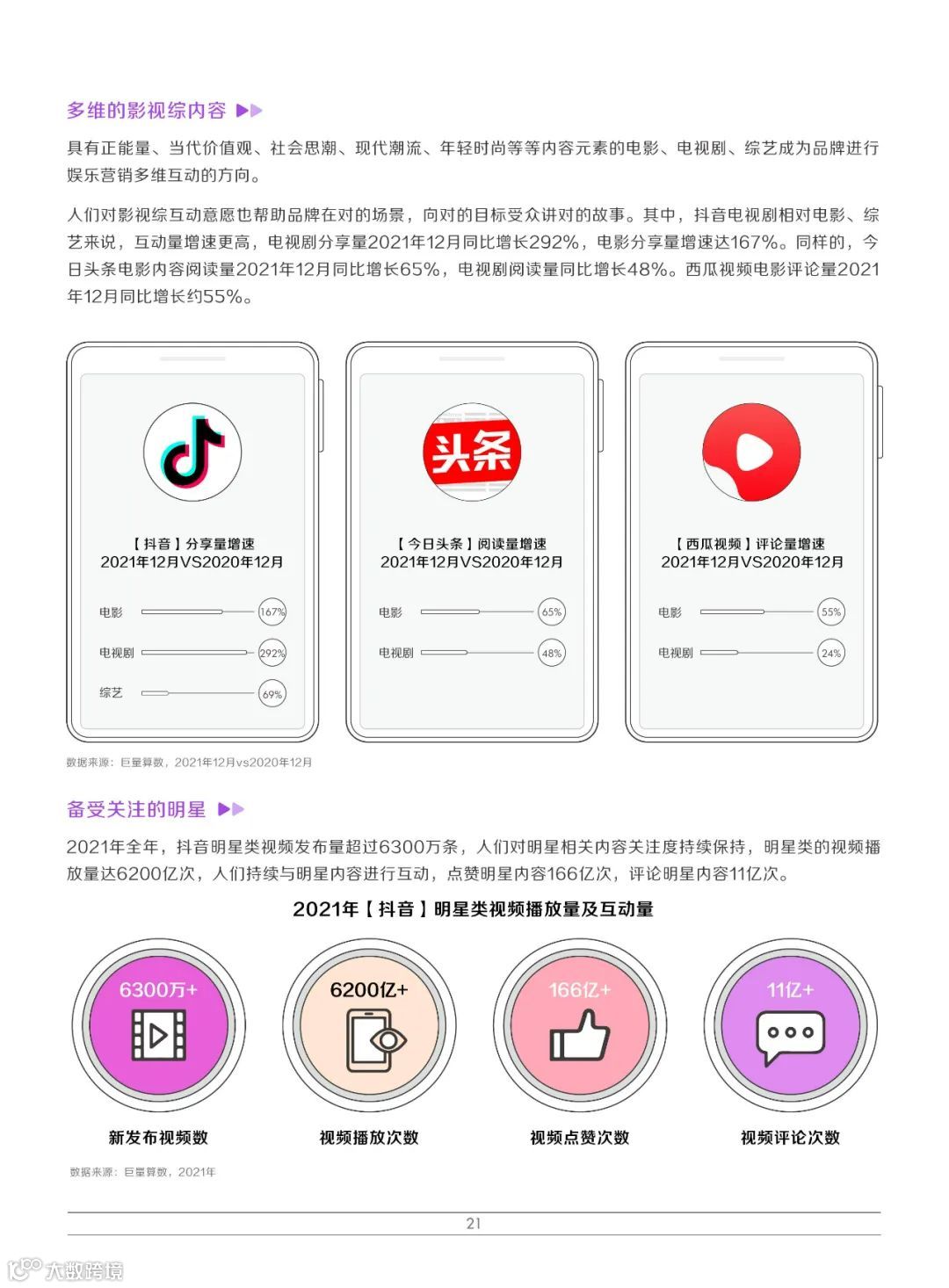 多维的影视综内容

具有正能量、当代价值观、社会思潮、现代潮流、年轻时尚等等内容元素的电影、电视剧、综艺成为品牌进行娱乐营销多维互动的方向。

人们对影视综互动意愿也帮助品牌在对的场景，向对的目标受众讲对的故事。其中，抖音电视剧相对电影、综艺来说，互动量增速更高，电视剧分享量2021年12月同比增长292%，电影分享量增速达167%。同样的，今日头条电影内容阅读量2021年12月同比增长65%，电视剧阅读量同比增长48%。西瓜视频电影评论量2021年12月同比增长约55%。

【抖音】分享量增速
2021年12月VS2020年12月

电影 167%
电视剧 292%
综艺 69%

头条

【今日头条】阅读量增速
2021年12月VS2020年12月

电影 65%
电视剧 48%

【西瓜视频】评论量增速
2021年12月VS2020年12月

电影 55%
电视剧 24%

数据来源：巨量算数，2021年12月vs2020年12月

备受关注的明星

2021年全年，抖音明星类视频发布量超过6300万条，人们对明星相关内容关注度持续保持，明星类的视频播放量达6200亿次，人们持续与明星内容进行互动，点赞明星内容166亿次，评论明星内容11亿次。

2021年【抖音】明星类视频播放量及互动量

6300万+
新发布视频数

6200亿+
视频播放次数

166亿+
视频点赞次数

11亿+
视频评论次数

数据来源：巨量算数，2021年

21

大数跨境